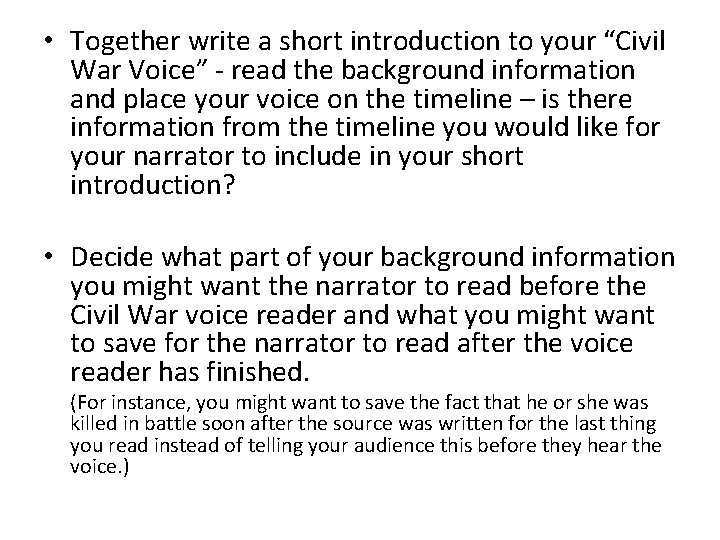 • Together write a short introduction to your “Civil War Voice” - read the background information and place your voice on the timeline – is there information from the timeline you would like for your narrator to include in your short introduction?

• Decide what part of your background information you might want the narrator to read before the Civil War voice reader and what you might want to save for the narrator to read after the voice reader has finished.

(For instance, you might want to save the fact that he or she was killed in battle soon after the source was written for the last thing you read instead of telling your audience this before they hear the voice.)